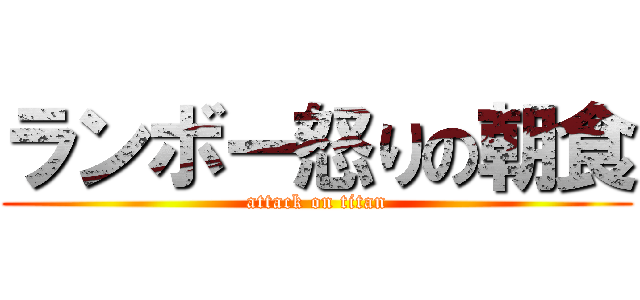 ランボー怒りの朝食
attack on titan